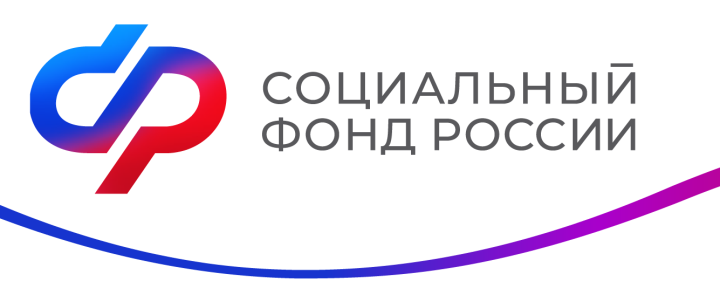 СОЦИАЛЬНЫЙ
ФОНД РОССИИ